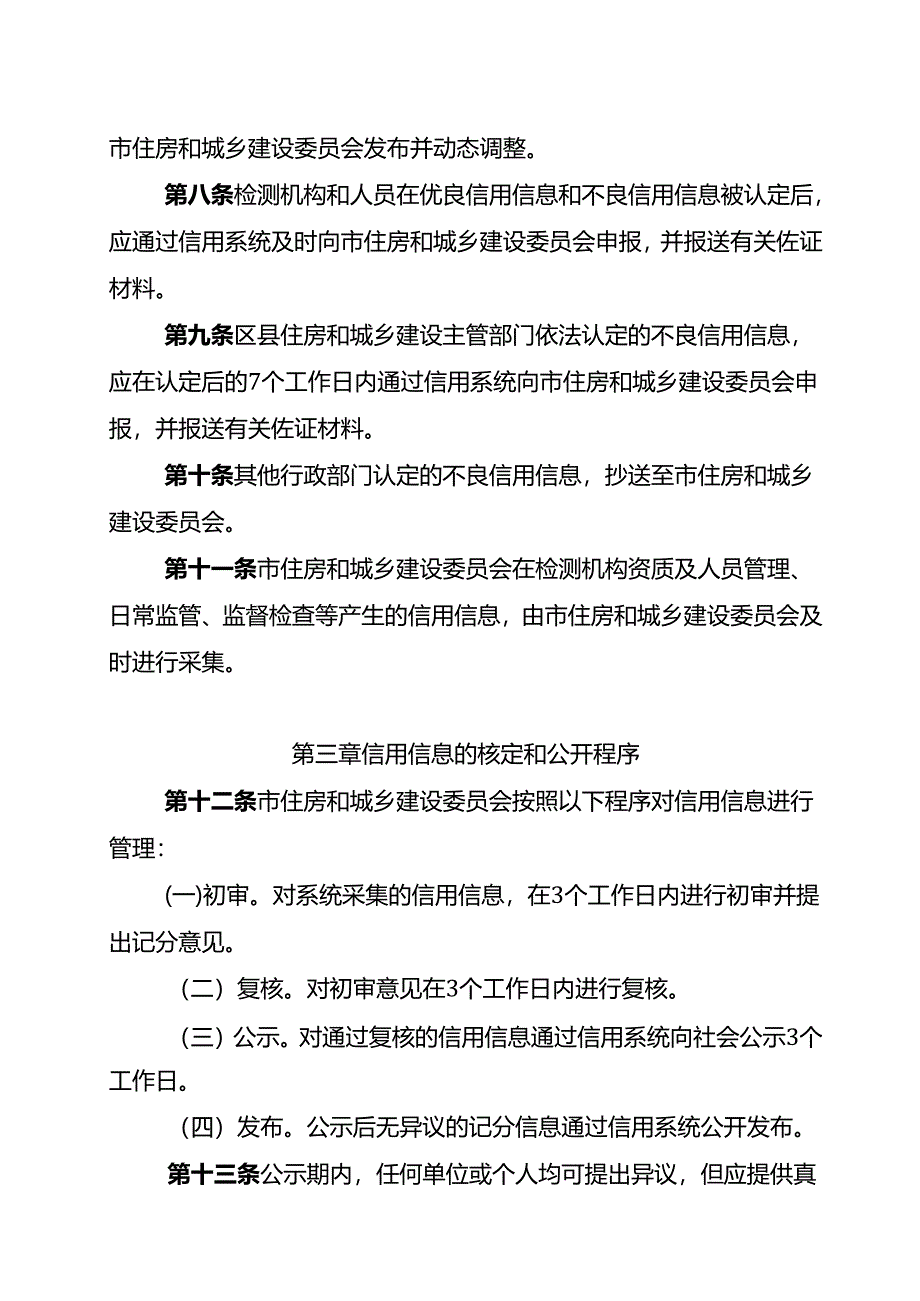 市住房和城乡建设委员会发布并动态调整。

第八条检测机构和人员在优良信用信息和不良信用信息被认定后，应通过信用系统及时向市住房和城乡建设委员会申报，并报送有关佐证材料。

第九条区县住房和城乡建设主管部门依法认定的不良信用信息，应在认定后的7个工作日内通过信用系统向市住房和城乡建设委员会申报，并报送有关佐证材料。

第十条其他行政部门认定的不良信用信息，抄送至市住房和城乡建设委员会。

第十一条市住房和城乡建设委员会在检测机构资质及人员管理、日常监管、监督检查等产生的信用信息，由市住房和城乡建设委员会及时进行采集。

第三章信用信息的核定和公开程序

第十二条市住房和城乡建设委员会按照以下程序对信用信息进行管理：

(一)初审。对系统采集的信用信息，在3个工作日内进行初审并提出记分意见。

（二）复核。对初审意见在3个工作日内进行复核。

（三）公示。对通过复核的信用信息通过信用系统向社会公示3个工作日。

（四）发布。公示后无异议的记分信息通过信用系统公开发布。

第十三条公示期内，任何单位或个人均可提出异议，但应提供真